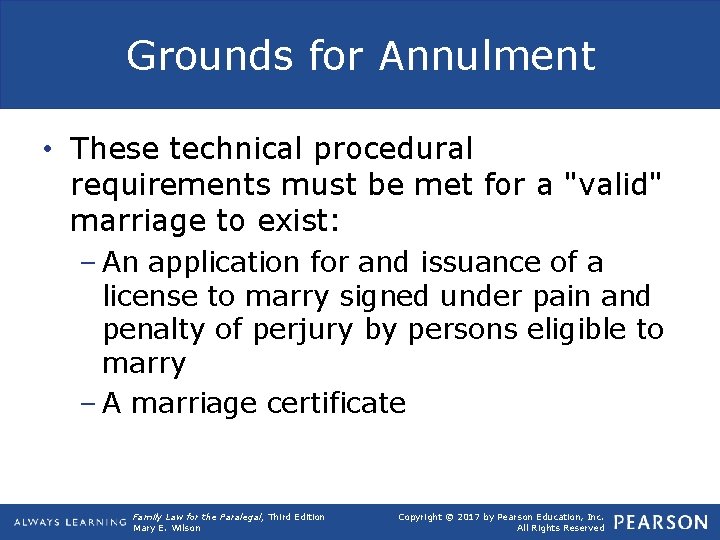 Grounds for Annulment

• These technical procedural requirements must be met for a "valid" marriage to exist:
– An application for and issuance of a license to marry signed under pain and penalty of perjury by persons eligible to marry
– A marriage certificate

ALWAYS LEARNING
Family Law for the Paralegal, Third Edition
Mary E. Wilson
Copyright © 2017 by Pearson Education, Inc.
All Rights Reserved
PEARSON